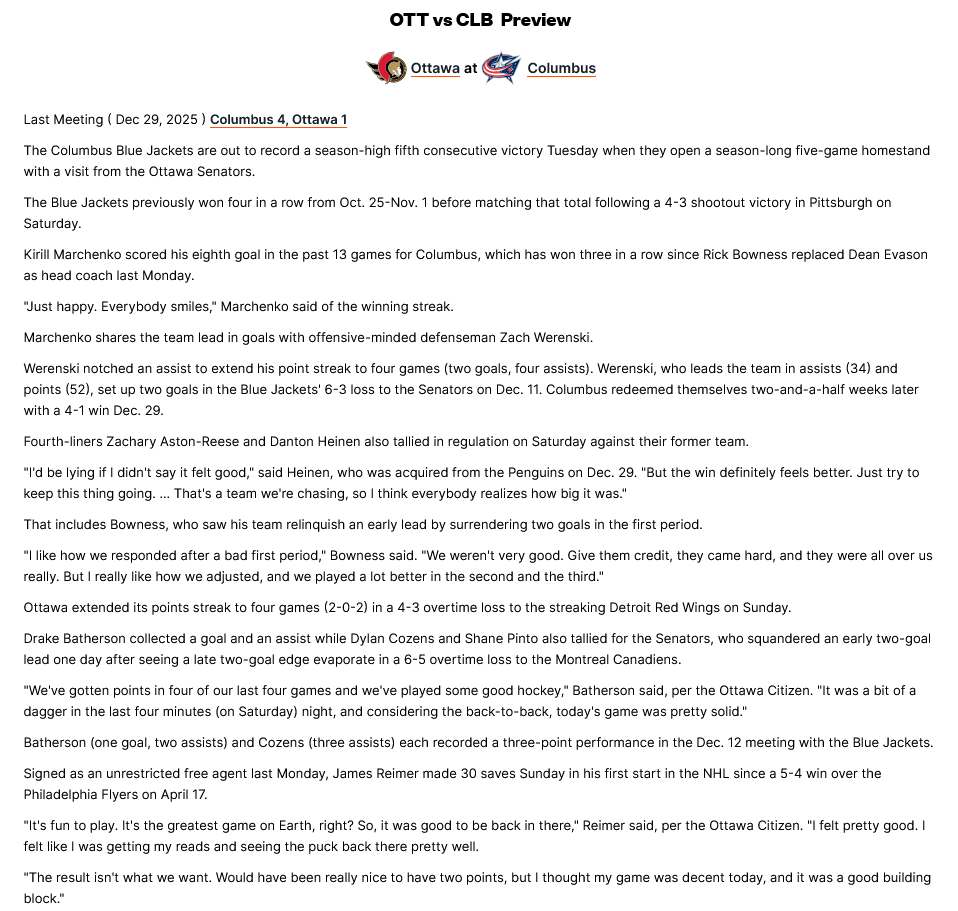 OTT vs CLB Preview

Ottawa at Columbus

Last Meeting ( Dec 29, 2025 ) Columbus 4, Ottawa 1

The Columbus Blue Jackets are out to record a season-high fifth consecutive victory Tuesday when they open a season-long five-game homestand with a visit from the Ottawa Senators.

The Blue Jackets previously won four in a row from Oct. 25-Nov. 1 before matching that total following a 4-3 shootout victory in Pittsburgh on Saturday.

Kirill Marchenko scored his eighth goal in the past 13 games for Columbus, which has won three in a row since Rick Bowness replaced Dean Evason as head coach last Monday.

"Just happy. Everybody smiles," Marchenko said of the winning streak.

Marchenko shares the team lead in goals with offensive-minded defenseman Zach Werenski.

Werenski notched an assist to extend his point streak to four games (two goals, four assists). Werenski, who leads the team in assists (34) and points (52), set up two goals in the Blue Jackets' 6-3 loss to the Senators on Dec. 11. Columbus redeemed themselves two-and-a-half weeks later with a 4-1 win Dec. 29.

Fourth-liners Zachary Aston-Reese and Danton Heinen also tallied in regulation on Saturday against their former team.

"I'd be lying if I didn't say it felt good," said Heinen, who was acquired from the Penguins on Dec. 29. "But the win definitely feels better. Just try to keep this thing going. ... That's a team we're chasing, so I think everybody realizes how big it was."

That includes Bowness, who saw his team relinquish an early lead by surrendering two goals in the first period.

"I like how we responded after a bad first period," Bowness said. "We weren't very good. Give them credit, they came hard, and they were all over us really. But I really like how we adjusted, and we played a lot better in the second and the third."

Ottawa extended its points streak to four games (2-0-2) in a 4-3 overtime loss to the streaking Detroit Red Wings on Sunday.

Drake Batherson collected a goal and an assist while Dylan Cozens and Shane Pinto also tallied for the Senators, who squandered an early two-goal lead one day after seeing a late two-goal edge evaporate in a 6-5 overtime loss to the Montreal Canadiens.

"We've gotten points in four of our last four games and we've played some good hockey," Batherson said, per the Ottawa Citizen. "It was a bit of a dagger in the last four minutes (on Saturday) night, and considering the back-to-back, today's game was pretty solid."

Batherson (one goal, two assists) and Cozens (three assists) each recorded a three-point performance in the Dec. 12 meeting with the Blue Jackets.

Signed as an unrestricted free agent last Monday, James Reimer made 30 saves Sunday in his first start in the NHL since a 5-4 win over the Philadelphia Flyers on April 17.

"It's fun to play. It's the greatest game on Earth, right? So, it was good to be back in there," Reimer said, per the Ottawa Citizen. "I felt pretty good. I felt like I was getting my reads and seeing the puck back there pretty well.

"The result isn't what we want. Would have been really nice to have two points, but I thought my game was decent today, and it was a good building block."